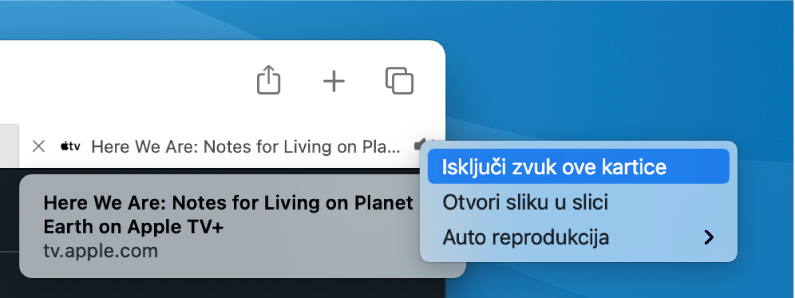 tv Here We Are: Notes for Living on Pla

Isključi zvuk ove kartice
Otvori sliku u slici
Auto reprodukcija

Here We Are: Notes for Living on Planet Earth on Apple TV+
tv.apple.com